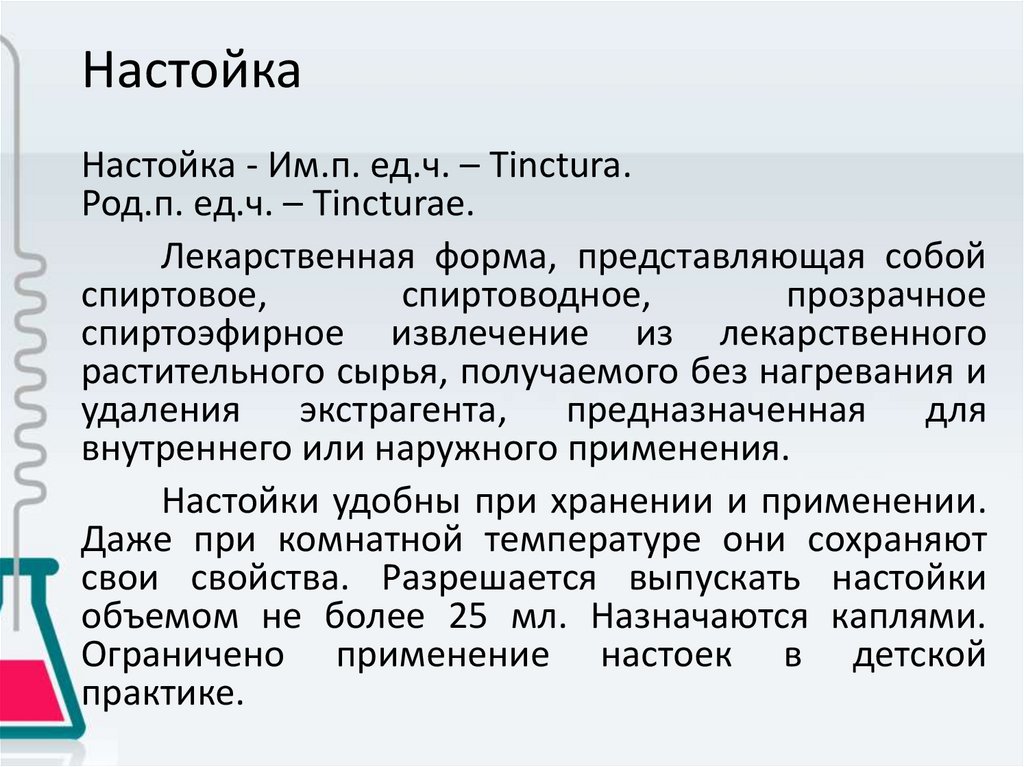 Настойка

Настойка - Им.п. ед.ч. – Tinctura.
Род.п. ед.ч. – Tincturae.

Лекарственная форма, представляющая собой спиртовое, спиртоводное, прозрачное спиртоэфирное извлечение из лекарственного растительного сырья, получаемого без нагревания и удаления экстрагента, предназначенная для внутреннего или наружного применения.

Настойки удобны при хранении и применении. Даже при комнатной температуре они сохраняют свои свойства. Разрешается выпускать настойки объемом не более 25 мл. Назначаются каплями. Ограничено применение настоек в детской практике.